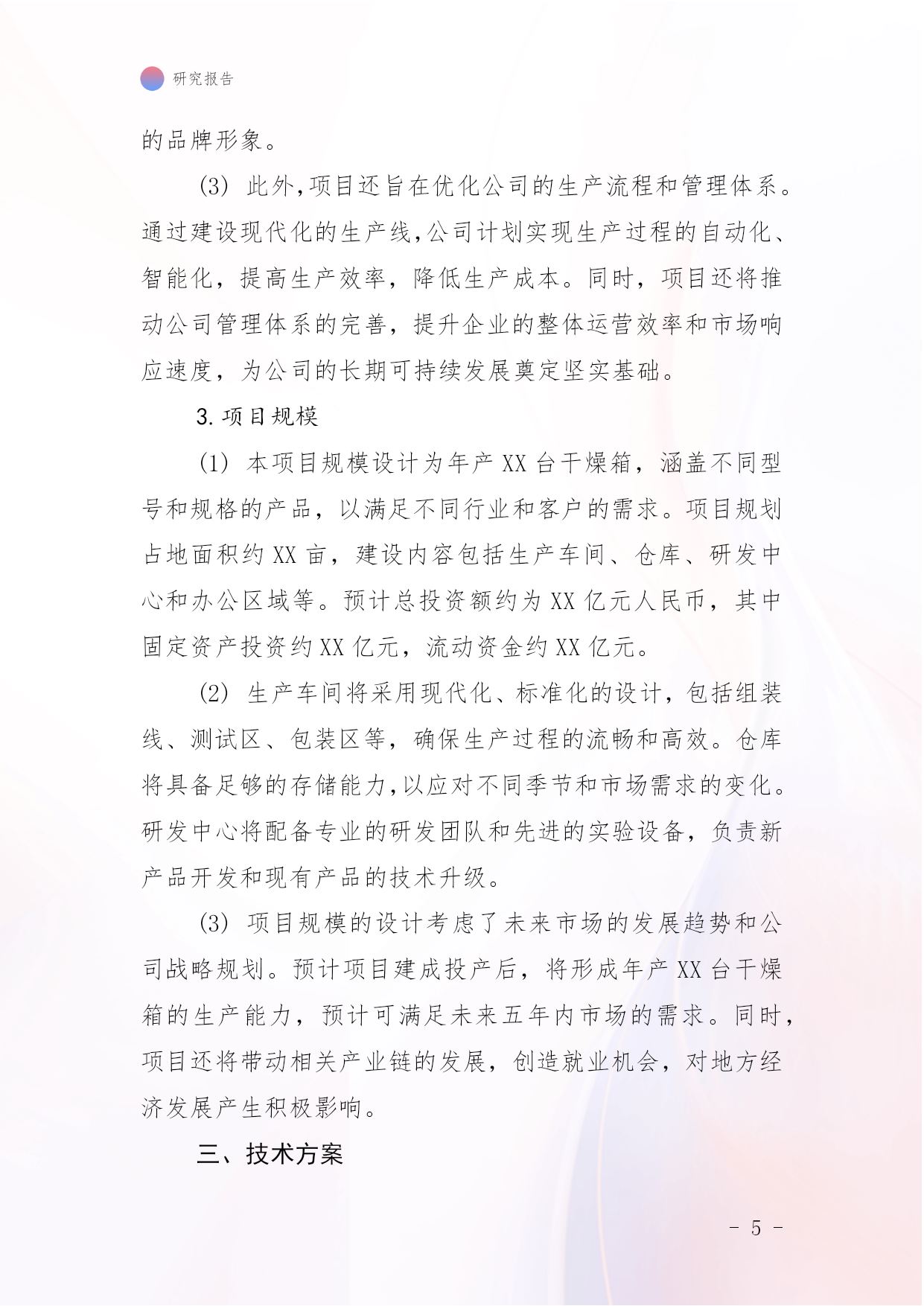 研究报告

的品牌形象。

(3) 此外，项目还旨在优化公司的生产流程和管理体系。通过建设现代化的生产线，公司计划实现生产过程的自动化、智能化，提高生产效率，降低生产成本。同时，项目还将推动公司管理体系的完善，提升企业的整体运营效率和市场响应速度，为公司的长期可持续发展奠定坚实基础。

3. 项目规模

(1) 本项目规模设计为年产 XX 台干燥箱，涵盖不同型号和规格的产品，以满足不同行业和客户的需求。项目规划占地面积约 XX 亩，建设内容包括生产车间、仓库、研发中心和办公区域等。预计总投资额约为 XX 亿元人民币，其中固定资产投资约 XX 亿元，流动资金约 XX 亿元。

(2) 生产车间将采用现代化、标准化的设计，包括组装线、测试区、包装区等，确保生产过程的流畅和高效。仓库将具备足够的存储能力，以应对不同季节和市场需求的变化。研发中心将配备专业的研发团队和先进的实验设备，负责新产品开发和现有产品的技术升级。

(3) 项目规模的设计考虑了未来市场的发展趋势和公司战略规划。预计项目建成投产后，将形成年产 XX 台干燥箱的生产能力，预计可满足未来五年内市场的需求。同时，项目还将带动相关产业链的发展，创造就业机会，对地方经济发展产生积极影响。

三、技术方案

- 5 -